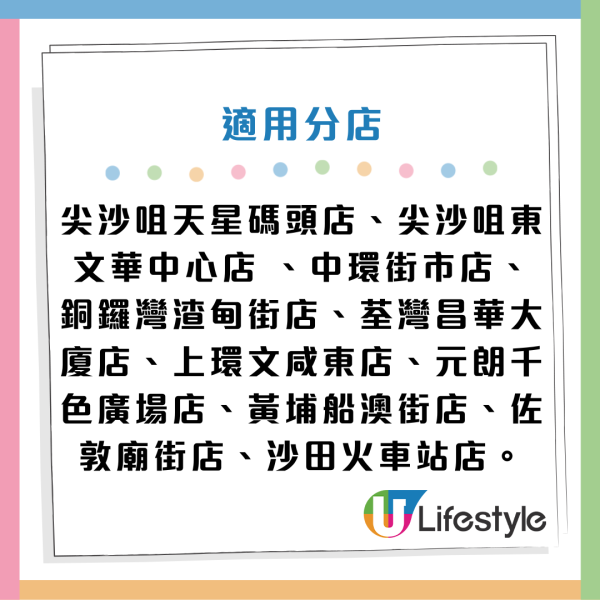 適用分店

尖沙咀天星碼頭店、尖沙咀東文華中心店 、中環街市店、銅鑼灣渣甸街店、荃灣昌華大廈店、上環文咸東店、元朗千色廣場店、黃埔船澳街店、佐敦廟街店、沙田火車站店。

U Lifestyle